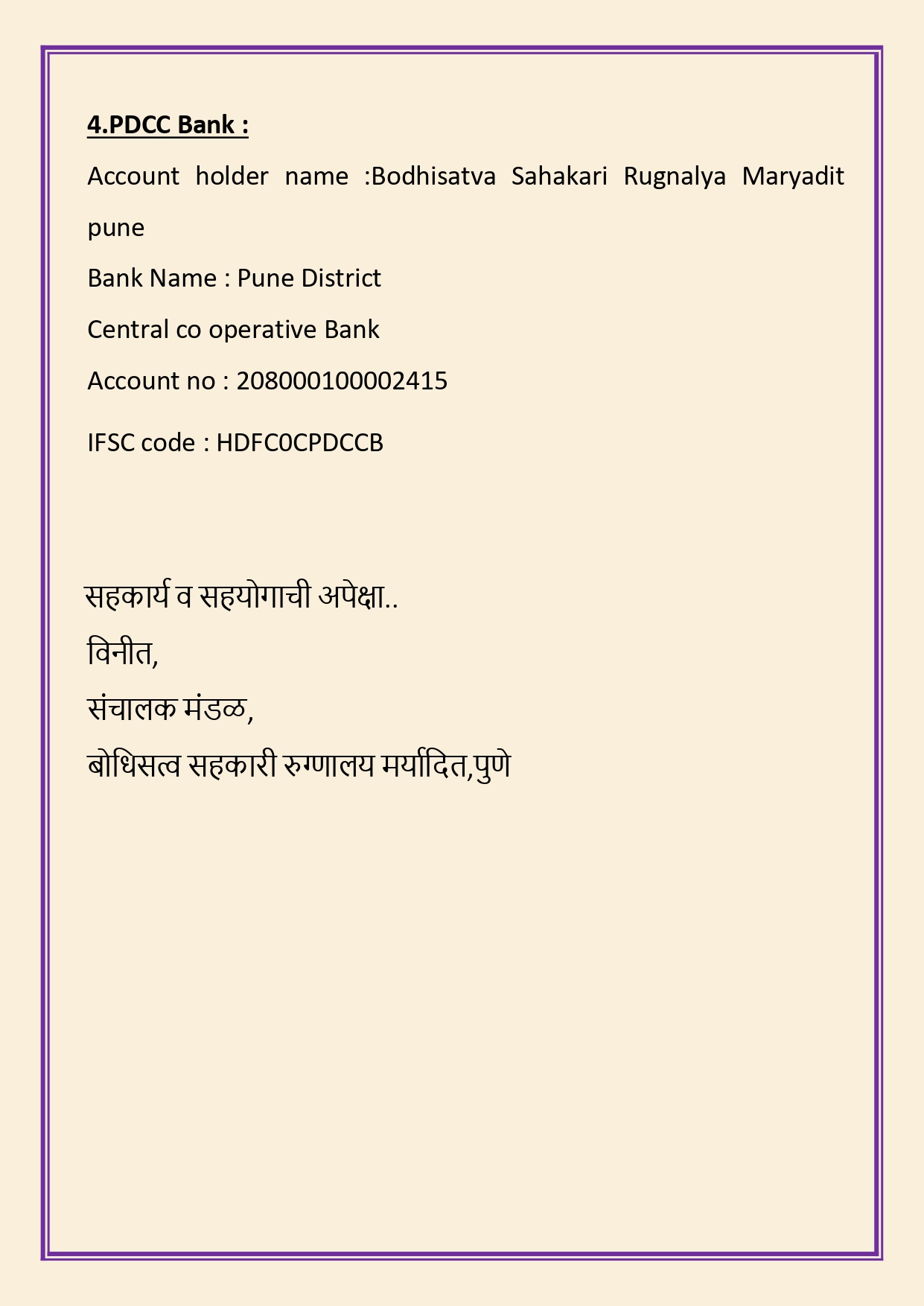 4.PDCC Bank :

Account holder name :Bodhisatva Sahakari Rugnalya Maryadit pune

Bank Name : Pune District

Central co operative Bank

Account no : 208000100002415

IFSC code : HDFC0CPDCCB

सहकार्य व सहयोगाची अपेक्षा..

विनीत,

संचालक मंडळ,

बोधिसत्व सहकारी रुग्णालय मर्यादित,पुणे